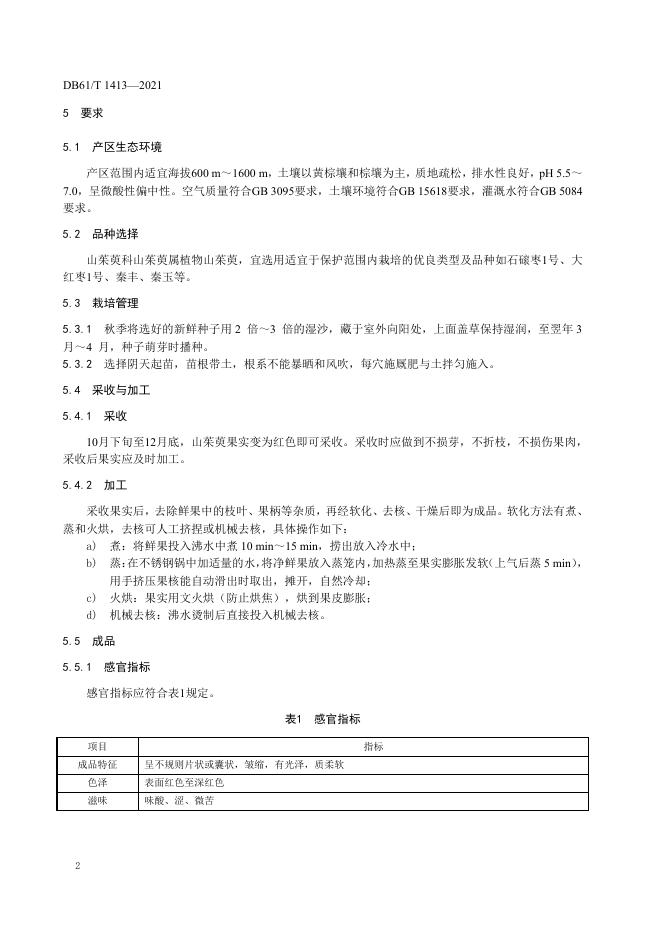 DB61/T 1413—2021

5　要求

5.1　产区生态环境

产区范围内适宜海拔600 m～1600 m，土壤以黄棕壤和棕壤为主，质地疏松，排水性良好，pH 5.5～7.0，呈微酸性偏中性。空气质量符合GB 3095要求，土壤环境符合GB 15618要求，灌溉水符合GB 5084要求。

5.2　品种选择

山茱萸科山茱萸属植物山茱萸，宜选用适宜于保护范围内栽培的优良类型及品种如石磙枣1号、大红枣1号、秦丰、秦玉等。

5.3　栽培管理

5.3.1　秋季将选好的新鲜种子用 2 倍～3 倍的湿沙，藏于室外向阳处，上面盖草保持湿润，至翌年 3 月～4 月，种子萌芽时播种。
5.3.2　选择阴天起苗，苗根带土，根系不能暴晒和风吹，每穴施厩肥与土拌匀施入。

5.4　采收与加工

5.4.1　采收

10月下旬至12月底，山茱萸果实变为红色即可采收。采收时应做到不损芽，不折枝，不损伤果肉，采收后果实应及时加工。

5.4.2　加工

采收果实后，去除鲜果中的枝叶、果柄等杂质，再经软化、去核、干燥后即为成品。软化方法有煮、蒸和火烘，去核可人工挤捏或机械去核，具体操作如下：
a)　煮：将鲜果投入沸水中煮 10 min～15 min，捞出放入冷水中；
b)　蒸：在不锈钢锅中加适量的水，将净鲜果放入蒸笼内，加热蒸至果实膨胀发软（上气后蒸 5 min），用手挤压果核能自动滑出时取出，摊开，自然冷却；
c)　火烘：果实用文火烘（防止烘焦），烘到果皮膨胀；
d)　机械去核：沸水烫制后直接投入机械去核。

5.5　成品

5.5.1　感官指标

感官指标应符合表1规定。

表1　感官指标

| 项目 | 指标 |
|---|---|
| 成品特征 | 呈不规则片状或囊状，皱缩，有光泽，质柔软 |
| 色泽 | 表面红色至深红色 |
| 滋味 | 味酸、涩、微苦 |

2